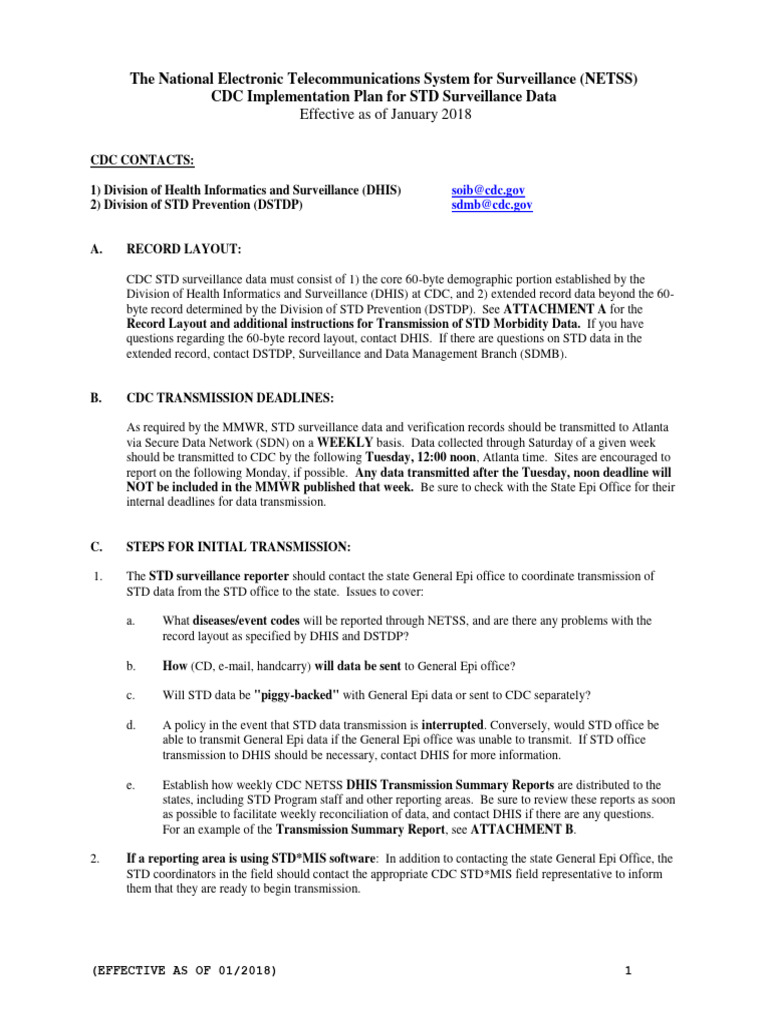 The National Electronic Telecommunications System for Surveillance (NETSS)
CDC Implementation Plan for STD Surveillance Data
Effective as of January 2018

CDC CONTACTS:

1) Division of Health Informatics and Surveillance (DHIS) soib@cdc.gov
2) Division of STD Prevention (DSTDP) sdmb@cdc.gov

A. RECORD LAYOUT:

CDC STD surveillance data must consist of 1) the core 60-byte demographic portion established by the Division of Health Informatics and Surveillance (DHIS) at CDC, and 2) extended record data beyond the 60-byte record determined by the Division of STD Prevention (DSTDP). See ATTACHMENT A for the Record Layout and additional instructions for Transmission of STD Morbidity Data. If you have questions regarding the 60-byte record layout, contact DHIS. If there are questions on STD data in the extended record, contact DSTDP, Surveillance and Data Management Branch (SDMB).

B. CDC TRANSMISSION DEADLINES:

As required by the MMWR, STD surveillance data and verification records should be transmitted to Atlanta via Secure Data Network (SDN) on a WEEKLY basis. Data collected through Saturday of a given week should be transmitted to CDC by the following Tuesday, 12:00 noon, Atlanta time. Sites are encouraged to report on the following Monday, if possible. Any data transmitted after the Tuesday, noon deadline will NOT be included in the MMWR published that week. Be sure to check with the State Epi Office for their internal deadlines for data transmission.

C. STEPS FOR INITIAL TRANSMISSION:

1. The STD surveillance reporter should contact the state General Epi office to coordinate transmission of STD data from the STD office to the state. Issues to cover:

a. What diseases/event codes will be reported through NETSS, and are there any problems with the record layout as specified by DHIS and DSTDP?

b. How (CD, e-mail, handcarry) will data be sent to General Epi office?

c. Will STD data be "piggy-backed" with General Epi data or sent to CDC separately?

d. A policy in the event that STD data transmission is interrupted. Conversely, would STD office be able to transmit General Epi data if the General Epi office was unable to transmit. If STD office transmission to DHIS should be necessary, contact DHIS for more information.

e. Establish how weekly CDC NETSS DHIS Transmission Summary Reports are distributed to the states, including STD Program staff and other reporting areas. Be sure to review these reports as soon as possible to facilitate weekly reconciliation of data, and contact DHIS if there are any questions. For an example of the Transmission Summary Report, see ATTACHMENT B.

2. If a reporting area is using STD*MIS software: In addition to contacting the state General Epi Office, the STD coordinators in the field should contact the appropriate CDC STD*MIS field representative to inform them that they are ready to begin transmission.

(EFFECTIVE AS OF 01/2018) 1